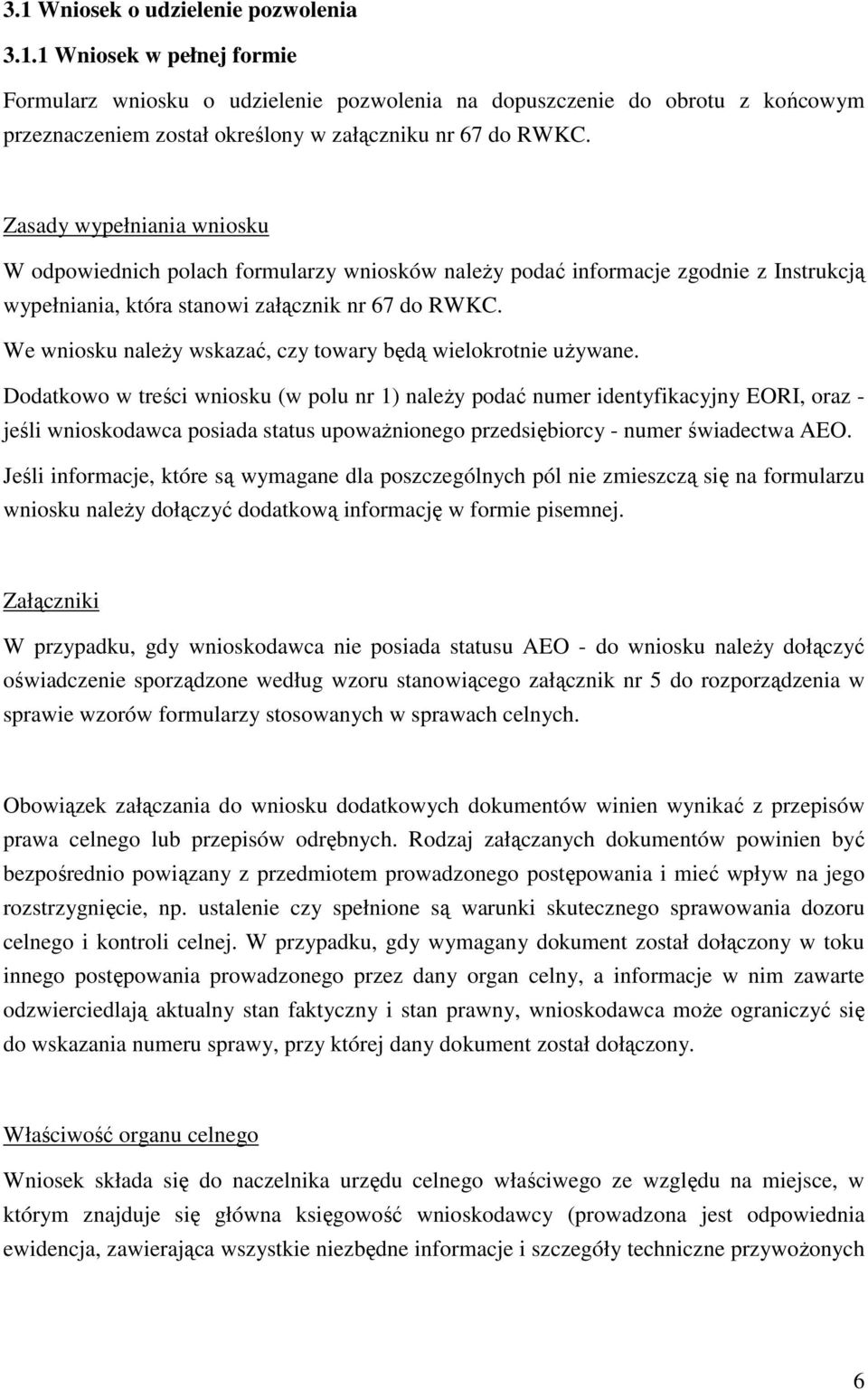 3.1 Wniosek o udzielenie pozwolenia

3.1.1 Wniosek w pełnej formie

Formularz wniosku o udzielenie pozwolenia na dopuszczenie do obrotu z końcowym przeznaczeniem został określony w załączniku nr 67 do RWKC.

Zasady wypełniania wniosku

W odpowiednich polach formularzy wniosków należy podać informacje zgodnie z Instrukcją wypełniania, która stanowi załącznik nr 67 do RWKC.

We wniosku należy wskazać, czy towary będą wielokrotnie używane.

Dodatkowo w treści wniosku (w polu nr 1) należy podać numer identyfikacyjny EORI, oraz - jeśli wnioskodawca posiada status upoważnionego przedsiębiorcy - numer świadectwa AEO.

Jeśli informacje, które są wymagane dla poszczególnych pól nie zmieszczą się na formularzu wniosku należy dołączyć dodatkową informację w formie pisemnej.

Załączniki

W przypadku, gdy wnioskodawca nie posiada statusu AEO - do wniosku należy dołączyć oświadczenie sporządzone według wzoru stanowiącego załącznik nr 5 do rozporządzenia w sprawie wzorów formularzy stosowanych w sprawach celnych.

Obowiązek załączania do wniosku dodatkowych dokumentów winien wynikać z przepisów prawa celnego lub przepisów odrębnych. Rodzaj załączanych dokumentów powinien być bezpośrednio powiązany z przedmiotem prowadzonego postępowania i mieć wpływ na jego rozstrzygnięcie, np. ustalenie czy spełnione są warunki skutecznego sprawowania dozoru celnego i kontroli celnej. W przypadku, gdy wymagany dokument został dołączony w toku innego postępowania prowadzonego przez dany organ celny, a informacje w nim zawarte odzwierciedlają aktualny stan faktyczny i stan prawny, wnioskodawca może ograniczyć się do wskazania numeru sprawy, przy której dany dokument został dołączony.

Właściwość organu celnego

Wniosek składa się do naczelnika urzędu celnego właściwego ze względu na miejsce, w którym znajduje się główna księgowość wnioskodawcy (prowadzona jest odpowiednia ewidencja, zawierająca wszystkie niezbędne informacje i szczegóły techniczne przywożonych

6